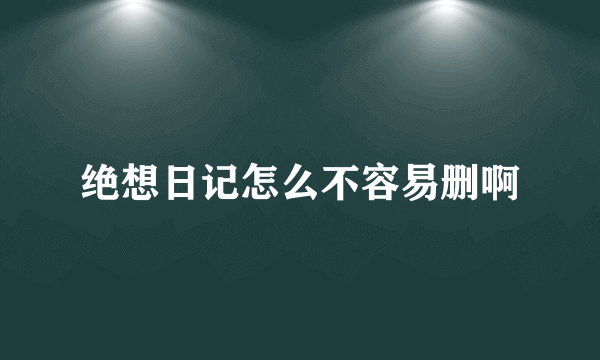 绝想日记怎么不容易删啊